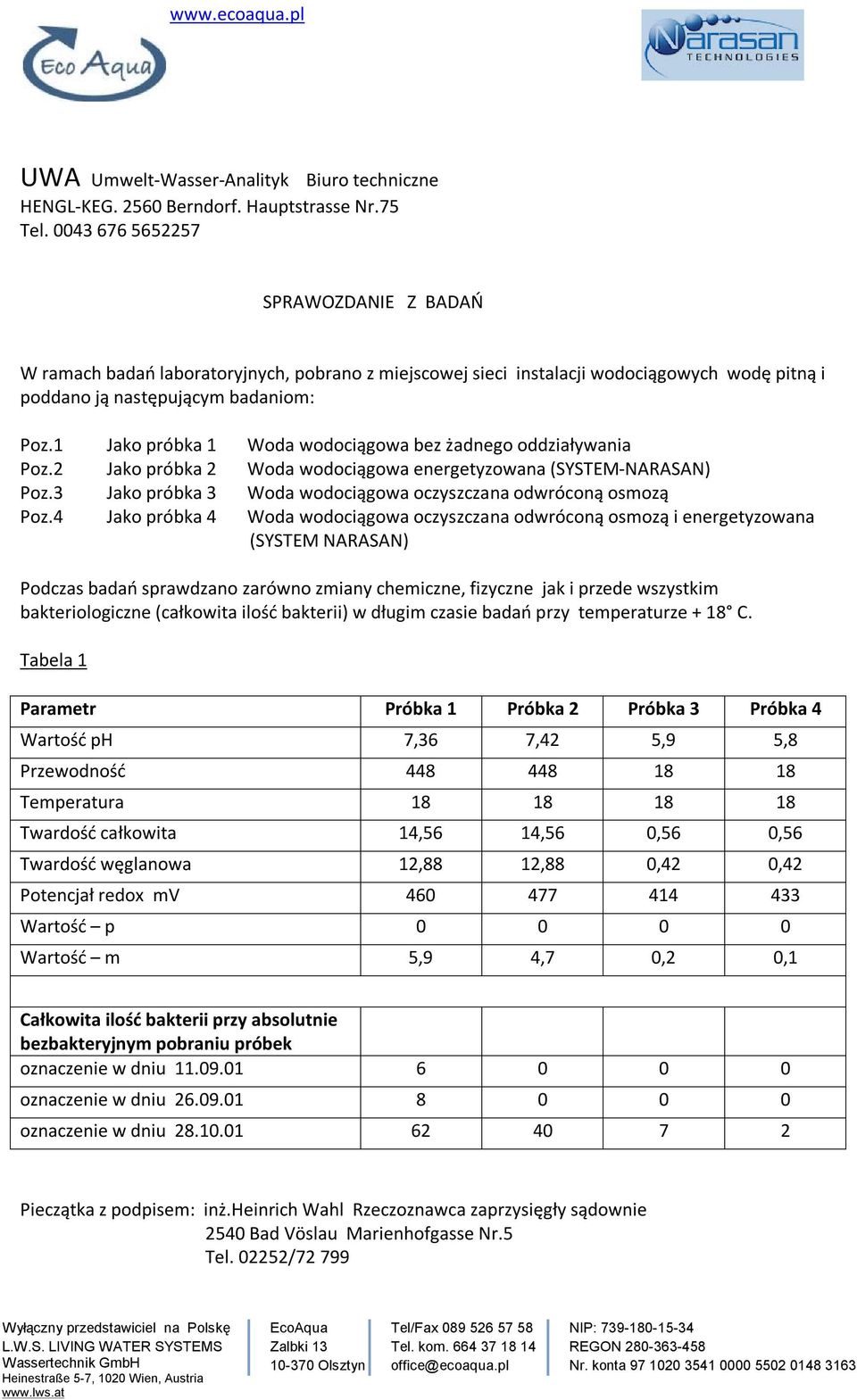 www.ecoaqua.pl

Eco Aqua

Narasan TECHNOLOGIES

UWA Umwelt-Wasser-Analityk Biuro techniczne
HENGL-KEG. 2560 Berndorf. Hauptstrasse Nr.75
Tel. 0043 676 5652257

SPRAWOZDANIE Z BADAŃ

W ramach badań laboratoryjnych, pobrano z miejscowej sieci instalacji wodociągowych wodę pitną i poddano ją następującym badaniom:

Poz.1 Jako próbka 1 Woda wodociągowa bez żadnego oddziaływania
Poz.2 Jako próbka 2 Woda wodociągowa energetyzowana (SYSTEM-NARASAN)
Poz.3 Jako próbka 3 Woda wodociągowa oczyszczana odwróconą osmozą
Poz.4 Jako próbka 4 Woda wodociągowa oczyszczana odwróconą osmozą i energetyzowana (SYSTEM NARASAN)

Podczas badań sprawdzano zarówno zmiany chemiczne, fizyczne jak i przede wszystkim bakteriologiczne (całkowita ilość bakterii) w długim czasie badań przy temperaturze + 18° C.

Tabela 1

| Parametr | Próbka 1 | Próbka 2 | Próbka 3 | Próbka 4 |
|---|---|---|---|---|
| Wartość pH | 7,36 | 7,42 | 5,9 | 5,8 |
| Przewodność | 448 | 448 | 18 | 18 |
| Temperatura | 18 | 18 | 18 | 18 |
| Twardość całkowita | 14,56 | 14,56 | 0,56 | 0,56 |
| Twardość węglanowa | 12,88 | 12,88 | 0,42 | 0,42 |
| Potencjał redox mV | 460 | 477 | 414 | 433 |
| Wartość – p | 0 | 0 | 0 | 0 |
| Wartość – m | 5,9 | 4,7 | 0,2 | 0,1 |
| | | | | |
| Całkowita ilość bakterii przy absolutnie bezbakteryjnym pobraniu próbek | | | | |
| oznaczenie w dniu 11.09.01 | 6 | 0 | 0 | 0 |
| oznaczenie w dniu 26.09.01 | 8 | 0 | 0 | 0 |
| oznaczenie w dniu 28.10.01 | 62 | 40 | 7 | 2 |

Pieczątka z podpisem: inż.Heinrich Wahl Rzeczoznawca zaprzysięgły sądownie
2540 Bad Vöslau Marienhofgasse Nr.5
Tel. 02252/72 799

Wyłączny przedstawiciel na Polskę
L.W.S. LIVING WATER SYSTEMS
Wassertechnik GmbH
Heinestraße 5-7, 1020 Wien, Austria
www.lws.at

EcoAqua
Zalbki 13
10-370 Olsztyn

Tel/Fax 089 526 57 58
Tel. kom. 664 37 18 14
office@ecoaqua.pl

NIP: 739-180-15-34
REGON 280-363-458
Nr. konta 97 1020 3541 0000 5502 0148 3163